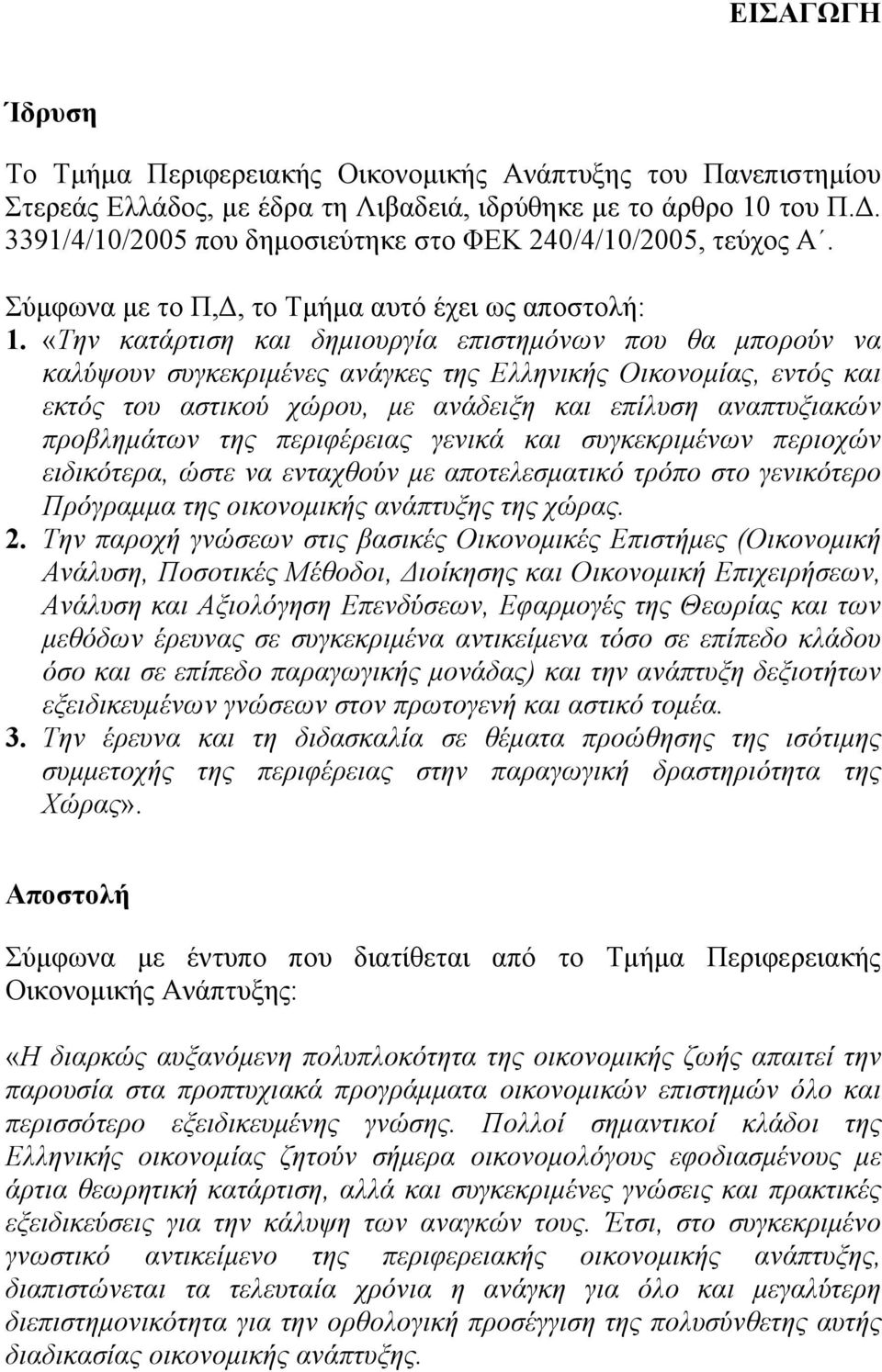 ΕΙΣΑΓΩΓΗ

Ίδρυση

Το Τμήμα Περιφερειακής Οικονομικής Ανάπτυξης του Πανεπιστημίου Στερεάς Ελλάδος, με έδρα τη Λιβαδειά, ιδρύθηκε με το άρθρο 10 του Π.Δ. 3391/4/10/2005 που δημοσιεύτηκε στο ΦΕΚ 240/4/10/2005, τεύχος Α΄.

Σύμφωνα με το Π,Δ, το Τμήμα αυτό έχει ως αποστολή:

1. «Την κατάρτιση και δημιουργία επιστημόνων που θα μπορούν να καλύψουν συγκεκριμένες ανάγκες της Ελληνικής Οικονομίας, εντός και εκτός του αστικού χώρου, με ανάδειξη και επίλυση αναπτυξιακών προβλημάτων της περιφέρειας γενικά και συγκεκριμένων περιοχών ειδικότερα, ώστε να ενταχθούν με αποτελεσματικό τρόπο στο γενικότερο Πρόγραμμα της οικονομικής ανάπτυξης της χώρας.

2. Την παροχή γνώσεων στις βασικές Οικονομικές Επιστήμες (Οικονομική Ανάλυση, Ποσοτικές Μέθοδοι, Διοίκησης και Οικονομική Επιχειρήσεων, Ανάλυση και Αξιολόγηση Επενδύσεων, Εφαρμογές της Θεωρίας και των μεθόδων έρευνας σε συγκεκριμένα αντικείμενα τόσο σε επίπεδο κλάδου όσο και σε επίπεδο παραγωγικής μονάδας) και την ανάπτυξη δεξιοτήτων εξειδικευμένων γνώσεων στον πρωτογενή και αστικό τομέα.

3. Την έρευνα και τη διδασκαλία σε θέματα προώθησης της ισότιμης συμμετοχής της περιφέρειας στην παραγωγική δραστηριότητα της Χώρας».

Αποστολή

Σύμφωνα με έντυπο που διατίθεται από το Τμήμα Περιφερειακής Οικονομικής Ανάπτυξης:

«Η διαρκώς αυξανόμενη πολυπλοκότητα της οικονομικής ζωής απαιτεί την παρουσία στα προπτυχιακά προγράμματα οικονομικών επιστημών όλο και περισσότερο εξειδικευμένης γνώσης. Πολλοί σημαντικοί κλάδοι της Ελληνικής οικονομίας ζητούν σήμερα οικονομολόγους εφοδιασμένους με άρτια θεωρητική κατάρτιση, αλλά και συγκεκριμένες γνώσεις και πρακτικές εξειδικεύσεις για την κάλυψη των αναγκών τους. Έτσι, στο συγκεκριμένο γνωστικό αντικείμενο της περιφερειακής οικονομικής ανάπτυξης, διαπιστώνεται τα τελευταία χρόνια η ανάγκη για όλο και μεγαλύτερη διεπιστημονικότητα για την ορθολογική προσέγγιση της πολυσύνθετης αυτής διαδικασίας οικονομικής ανάπτυξης.